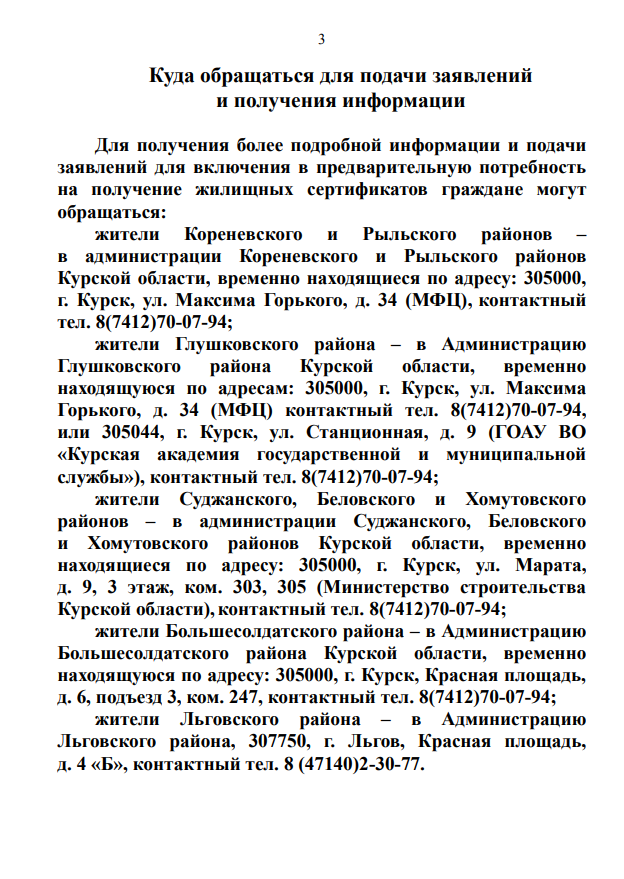 3

Куда обращаться для подачи заявлений и получения информации

Для получения более подробной информации и подачи заявлений для включения в предварительную потребность на получение жилищных сертификатов граждане могут обращаться:

жители Кореневского и Рыльского районов – в администрации Кореневского и Рыльского районов Курской области, временно находящиеся по адресу: 305000, г. Курск, ул. Максима Горького, д. 34 (МФЦ), контактный тел. 8(7412)70-07-94;

жители Глушковского района – в Администрацию Глушковского района Курской области, временно находящуюся по адресам: 305000, г. Курск, ул. Максима Горького, д. 34 (МФЦ) контактный тел. 8(7412)70-07-94, или 305044, г. Курск, ул. Станционная, д. 9 (ГОАУ ВО «Курская академия государственной и муниципальной службы»), контактный тел. 8(7412)70-07-94;

жители Суджанского, Беловского и Хомутовского районов – в администрации Суджанского, Беловского и Хомутовского районов Курской области, временно находящиеся по адресу: 305000, г. Курск, ул. Марата, д. 9, 3 этаж, ком. 303, 305 (Министерство строительства Курской области), контактный тел. 8(7412)70-07-94;

жители Большесолдатского района – в Администрацию Большесолдатского района Курской области, временно находящуюся по адресу: 305000, г. Курск, Красная площадь, д. 6, подъезд 3, ком. 247, контактный тел. 8(7412)70-07-94;

жители Льговского района – в Администрацию Льговского района, 307750, г. Льгов, Красная площадь, д. 4 «Б», контактный тел. 8 (47140)2-30-77.